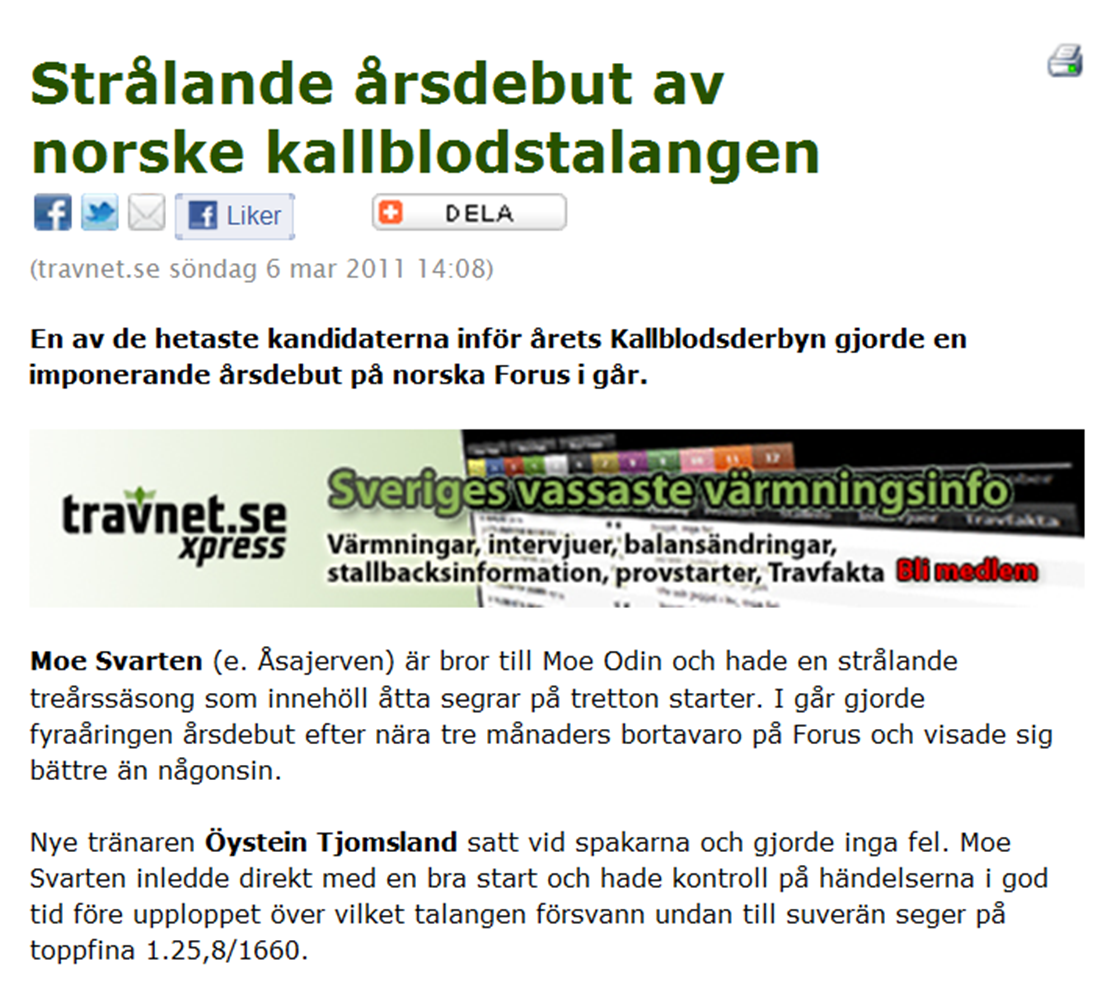 Strålande årsdebut av norske kallblodstalangen

Liker

DELA

(travnet.se söndag 6 mar 2011 14:08)

En av de hetaste kandidaterna inför årets Kallblodsderbyn gjorde en imponerande årsdebut på norska Forus i går.

travnet.se xpress

Sveriges vassaste värmningsinfo

Värmningar, intervjuer, balansändringar, stallbacksinformation, provstarter, Travfakta Bli medlem

Moe Svarten (e. Åsajerven) är bror till Moe Odin och hade en strålande treårssäsong som innehöll åtta segrar på tretton starter. I går gjorde fyraåringen årsdebut efter nära tre månaders bortavaro på Forus och visade sig bättre än någonsin.

Nye tränaren Öystein Tjomsland satt vid spakarna och gjorde inga fel. Moe Svarten inledde direkt med en bra start och hade kontroll på händelserna i god tid före upploppet över vilket talangen försvann undan till suverän seger på toppfina 1.25,8/1660.